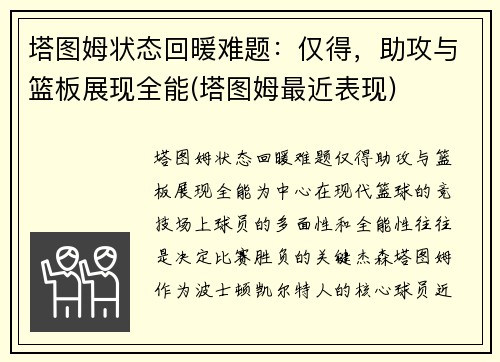 塔图姆状态回暖难题：仅得，助攻与篮板展现全能(塔图姆最近表现)

塔图姆状态回暖难题仅得助攻与篮板展现全能为中心在现代篮球的竞技场上球员的多面性和全能性往往是决定比赛胜负的关键杰森塔图姆作为波士顿凯尔特人的核心球员近